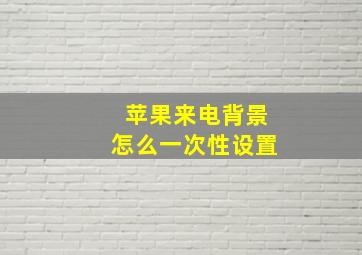 苹果来电背景
怎么一次性设置